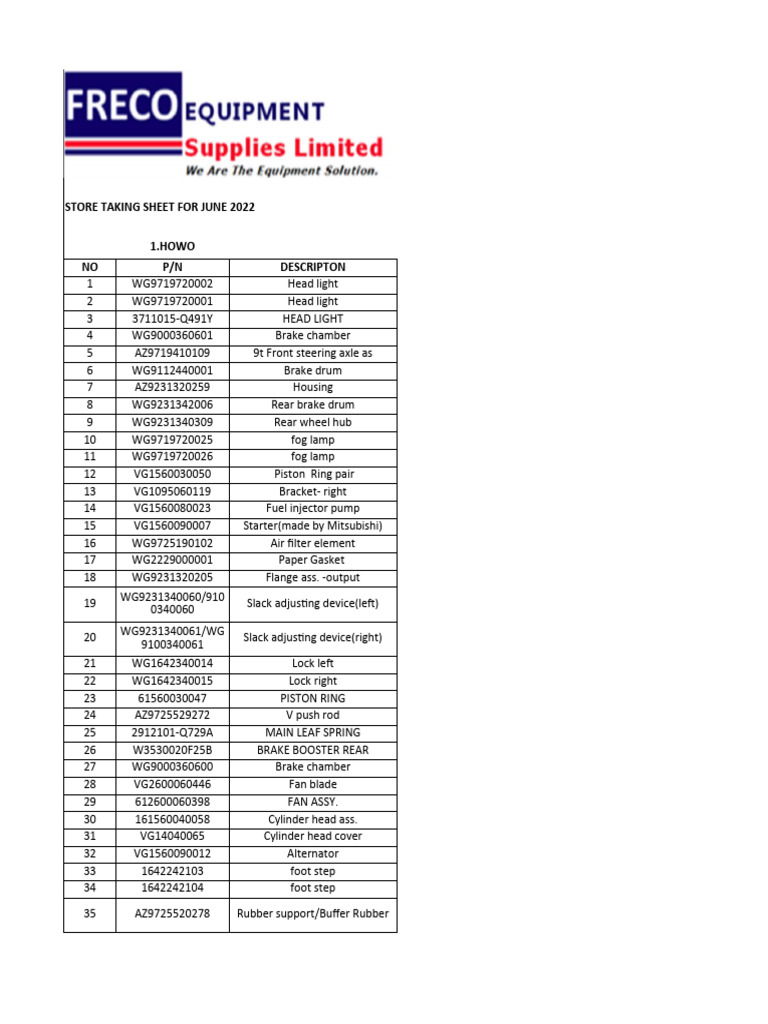 FRECO EQUIPMENT
Supplies Limited
We Are The Equipment Solution.

STORE TAKING SHEET FOR JUNE 2022

1.HOWO

| NO | P/N | DESCRIPTON |
|---|---|---|
| 1 | WG9719720002 | Head light |
| 2 | WG9719720001 | Head light |
| 3 | 3711015-Q491Y | HEAD LIGHT |
| 4 | WG9000360601 | Brake chamber |
| 5 | AZ9719410109 | 9t Front steering axle as |
| 6 | WG9112440001 | Brake drum |
| 7 | AZ9231320259 | Housing |
| 8 | WG9231342006 | Rear brake drum |
| 9 | WG9231340309 | Rear wheel hub |
| 10 | WG9719720025 | fog lamp |
| 11 | WG9719720026 | fog lamp |
| 12 | VG1560030050 | Piston Ring pair |
| 13 | VG1095060119 | Bracket- right |
| 14 | VG1560080023 | Fuel injector pump |
| 15 | VG1560090007 | Starter(made by Mitsubishi) |
| 16 | WG9725190102 | Air filter element |
| 17 | WG2229000001 | Paper Gasket |
| 18 | WG9231320205 | Flange ass. -output |
| 19 | WG9231340060/9100340060 | Slack adjusting device(left) |
| 20 | WG9231340061/WG9100340061 | Slack adjusting device(right) |
| 21 | WG1642340014 | Lock left |
| 22 | WG1642340015 | Lock right |
| 23 | 61560030047 | PISTON RING |
| 24 | AZ9725529272 | V push rod |
| 25 | 2912101-Q729A | MAIN LEAF SPRING |
| 26 | W3530020F25B | BRAKE BOOSTER REAR |
| 27 | WG9000360600 | Brake chamber |
| 28 | VG2600060446 | Fan blade |
| 29 | 612600060398 | FAN ASSY. |
| 30 | 161560040058 | Cylinder head ass. |
| 31 | VG14040065 | Cylinder head cover |
| 32 | VG1560090012 | Alternator |
| 33 | 1642242103 | foot step |
| 34 | 1642242104 | foot step |
| 35 | AZ9725520278 | Rubber support/Buffer Rubber |